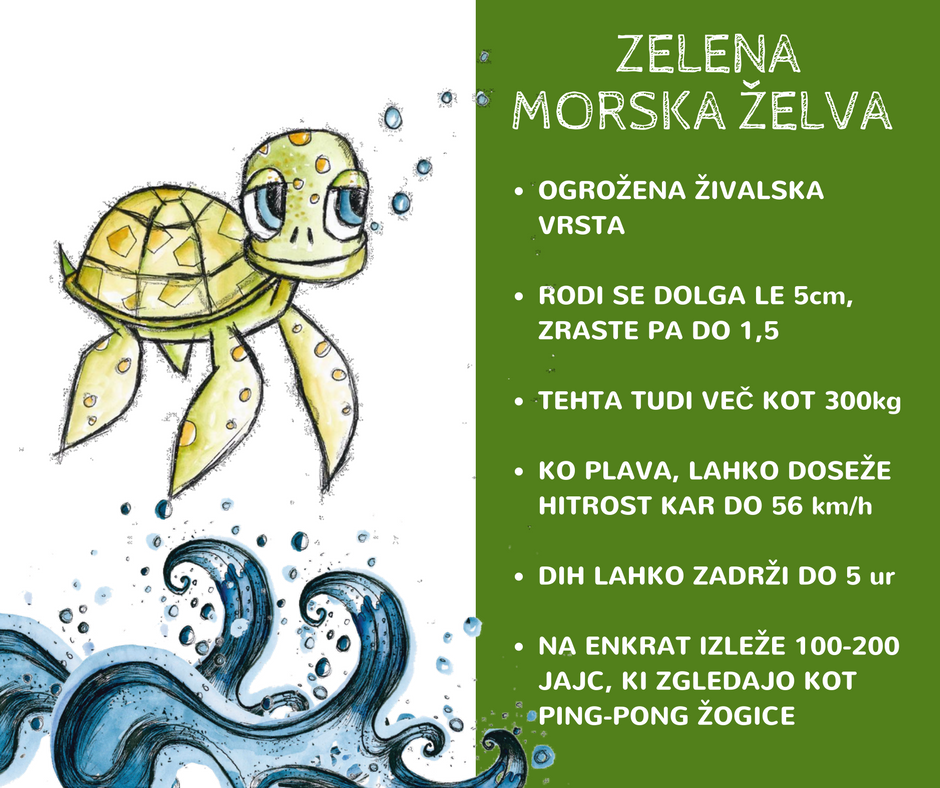 ZELENA
MORSKA ŽELVA

• OGROŽENA ŽIVALSKA VRSTA

• RODI SE DOLGA LE 5cm, ZRASTE PA DO 1,5

• TEHTA TUDI VEČ KOT 300kg

• KO PLAVA, LAHKO DOSEŽE HITROST KAR DO 56 km/h

• DIH LAHKO ZADRŽI DO 5 ur

• NA ENKRAT IZLEŽE 100-200 JAJC, KI ZGLEDAJO KOT PING-PONG ŽOGICE